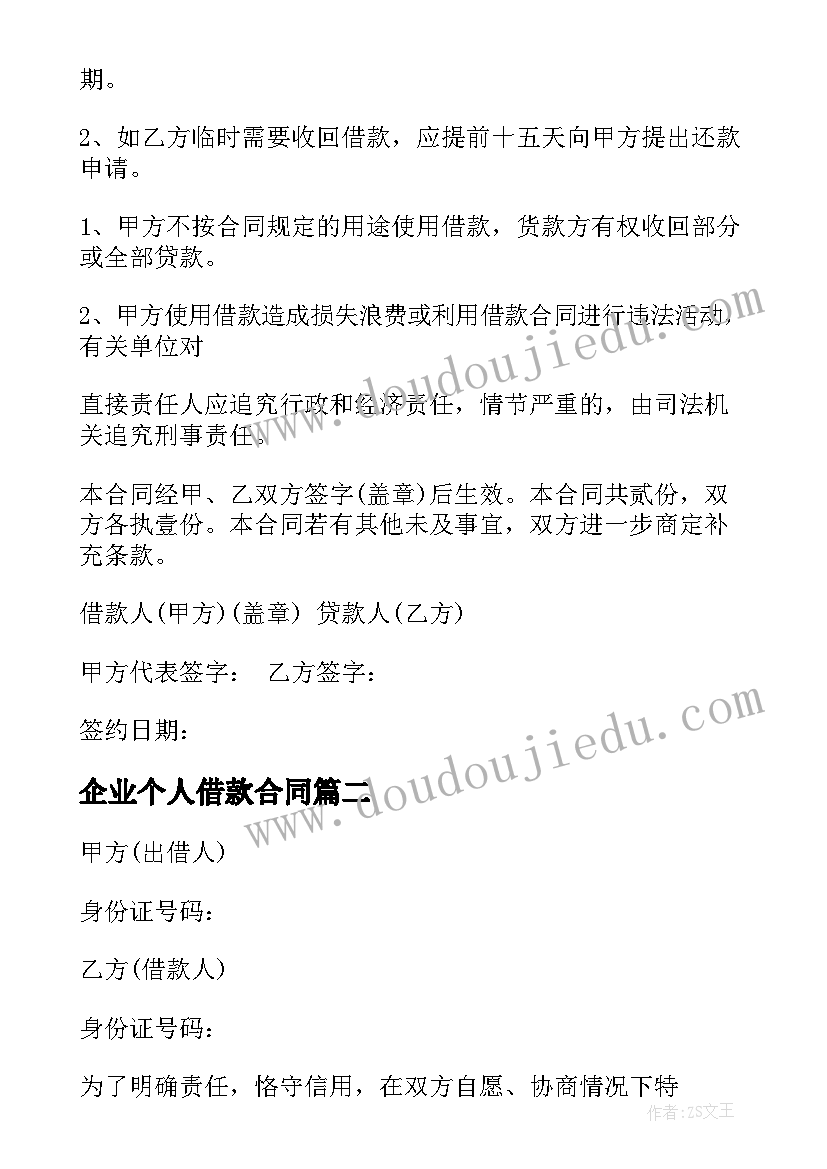 期。

2、如乙方临时需要收回借款，应提前十五天向甲方提出还款申请。

1、甲方不按合同规定的用途使用借款，贷款方有权收回部分或全部贷款。

2、甲方使用借款造成损失浪费或利用借款合同进行违法活动，有关单位对

直接责任人应追究行政和经济责任，情节严重的，由司法机关追究刑事责任。

本合同经甲、乙双方签字(盖章)后生效。本合同共贰份，双方各执壹份。本合同若有其他未及事宜，双方进一步商定补充条款。

借款人(甲方)(盖章) 贷款人(乙方)

甲方代表签字： 乙方签字：

签约日期：

企业个人借款合同篇二

甲方(出借人)

身份证号码：

乙方(借款人)

身份证号码：

为了明确责任，恪守信用，在双方自愿、协商情况下特

www.doudoujiedu.com
www.doudoujiedu.com
作者：ZS文王